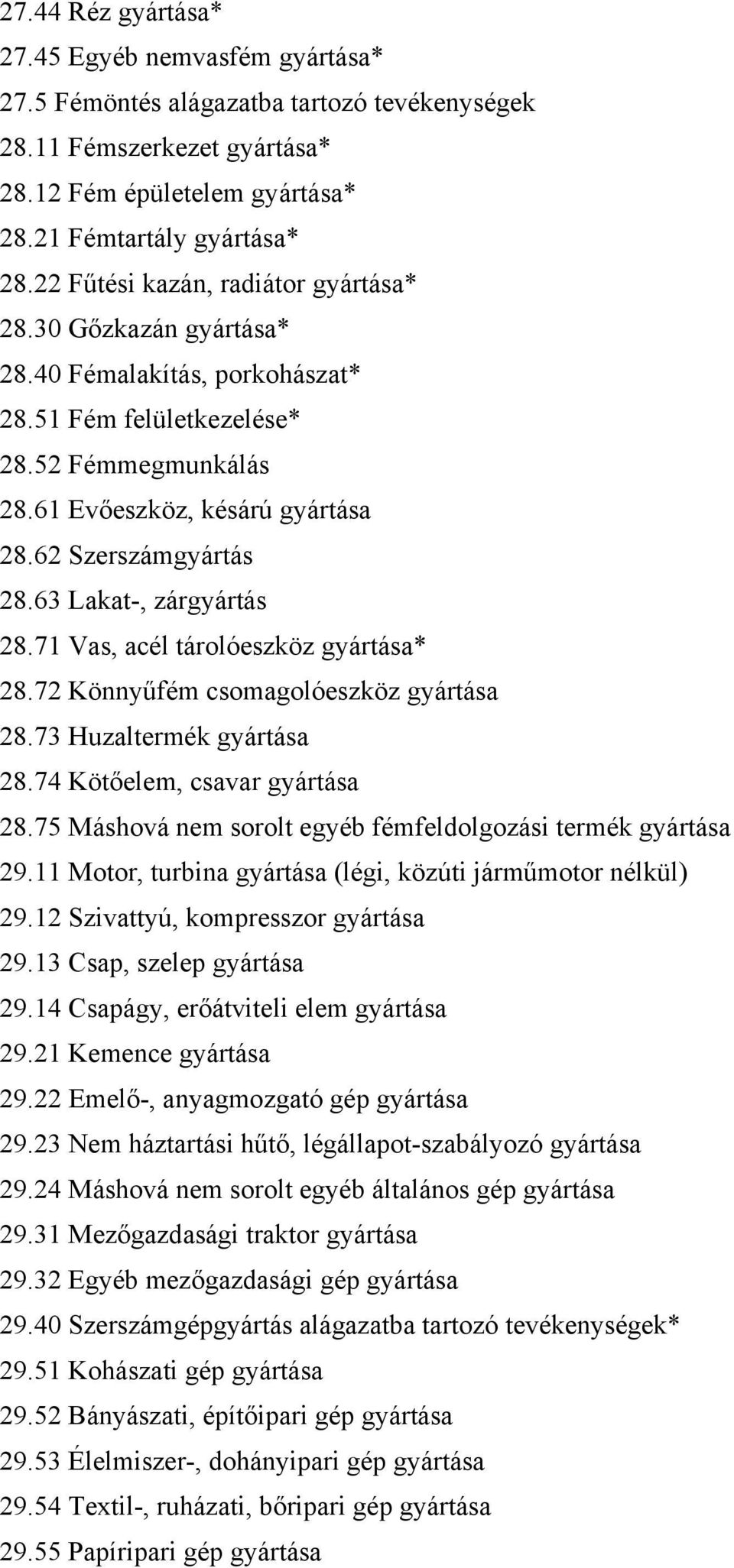 27.44 Réz gyártása*
27.45 Egyéb nemvasfém gyártása*
27.5 Fémöntés alágazatba tartozó tevékenységek
28.11 Fémszerkezet gyártása*
28.12 Fém épületelem gyártása*
28.21 Fémtartály gyártása*
28.22 Fűtési kazán, radiátor gyártása*
28.30 Gőzkazán gyártása*
28.40 Fémalakítás, porkohászat*
28.51 Fém felületkezelése*
28.52 Fémmegmunkálás
28.61 Evőeszköz, késárú gyártása
28.62 Szerszámgyártás
28.63 Lakat-, zárgyártás
28.71 Vas, acél tárolóeszköz gyártása*
28.72 Könnyűfém csomagolóeszköz gyártása
28.73 Huzaltermék gyártása
28.74 Kötőelem, csavar gyártása
28.75 Máshová nem sorolt egyéb fémfeldolgozási termék gyártása
29.11 Motor, turbina gyártása (légi, közúti járműmotor nélkül)
29.12 Szivattyú, kompresszor gyártása
29.13 Csap, szelep gyártása
29.14 Csapágy, erőátviteli elem gyártása
29.21 Kemence gyártása
29.22 Emelő-, anyagmozgató gép gyártása
29.23 Nem háztartási hűtő, légállapot-szabályozó gyártása
29.24 Máshová nem sorolt egyéb általános gép gyártása
29.31 Mezőgazdasági traktor gyártása
29.32 Egyéb mezőgazdasági gép gyártása
29.40 Szerszámgépgyártás alágazatba tartozó tevékenységek*
29.51 Kohászati gép gyártása
29.52 Bányászati, építőipari gép gyártása
29.53 Élelmiszer-, dohányipari gép gyártása
29.54 Textil-, ruházati, bőripari gép gyártása
29.55 Papíripari gép gyártása